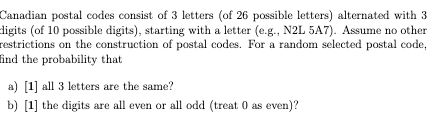 Canadian postal codes consist of 3 letters (of 26 possible letters) alternated with 3 digits (of 10 possible digits), starting with a letter (e.g., N2L 5A7). Assume no other restrictions on the construction of postal codes. For a random selected postal code, find the probability that

a) [1] all 3 letters are the same?

b) [1] the digits are all even or all odd (treat 0 as even)?